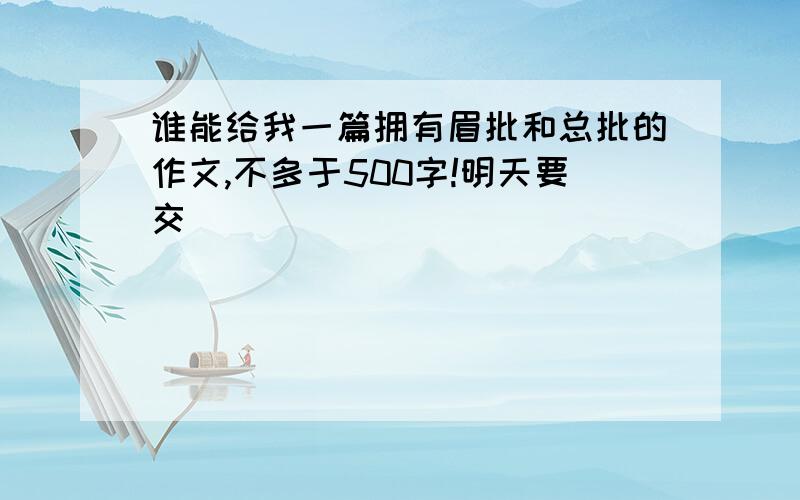 谁能给我一篇拥有眉批和总批的作文,不多于500字!明天要交